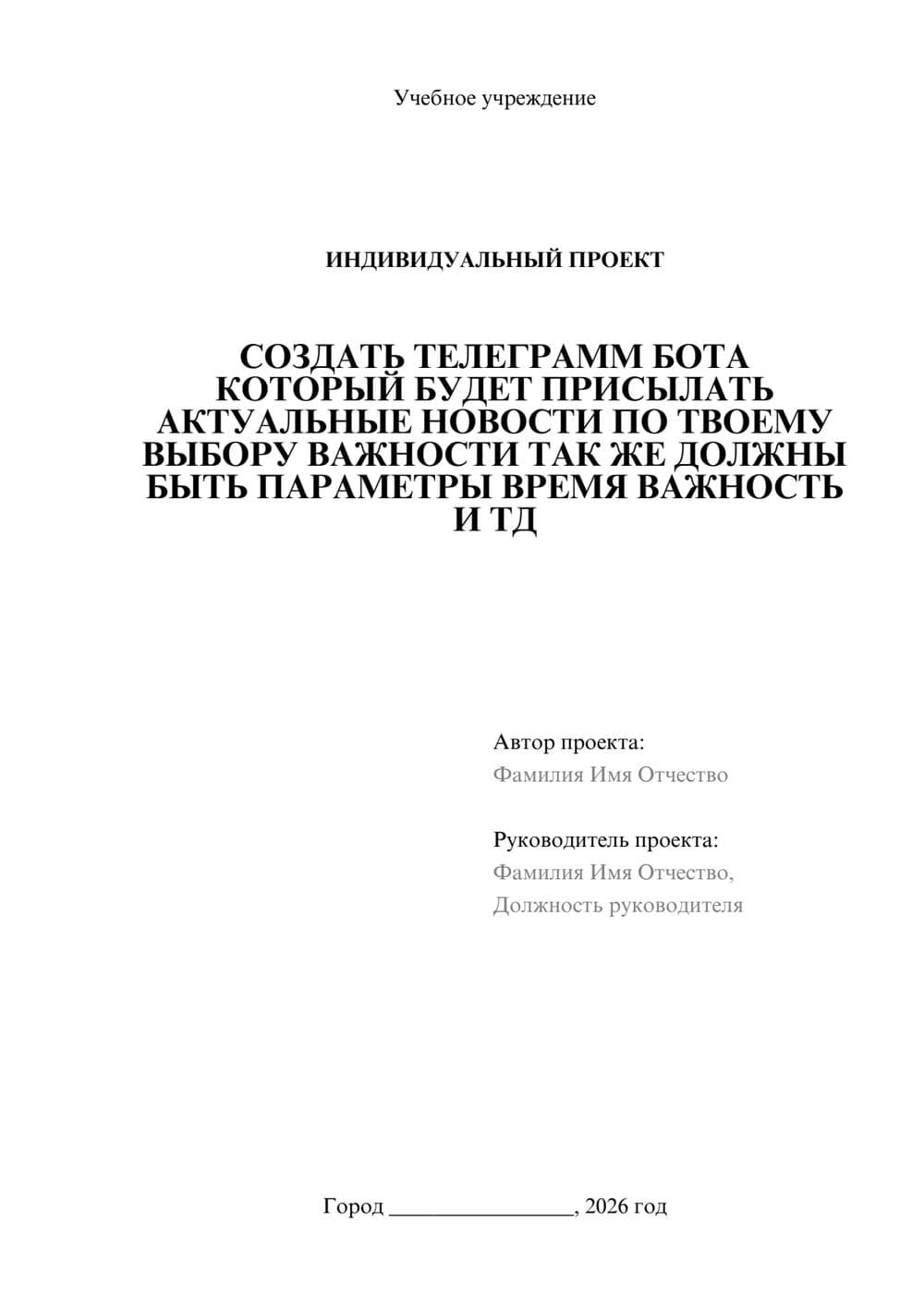 Учебное учреждение

ИНДИВИДУАЛЬНЫЙ ПРОЕКТ

СОЗДАТЬ ТЕЛЕГРАММ БОТА КОТОРЫЙ БУДЕТ ПРИСЫЛАТЬ АКТУАЛЬНЫЕ НОВОСТИ ПО ТВОЕМУ ВЫБОРУ ВАЖНОСТИ ТАК ЖЕ ДОЛЖНЫ БЫТЬ ПАРАМЕТРЫ ВРЕМЯ ВАЖНОСТЬ И ТД

Автор проекта:
Фамилия Имя Отчество

Руководитель проекта:
Фамилия Имя Отчество,
Должность руководителя

Город ________________, 2026 год